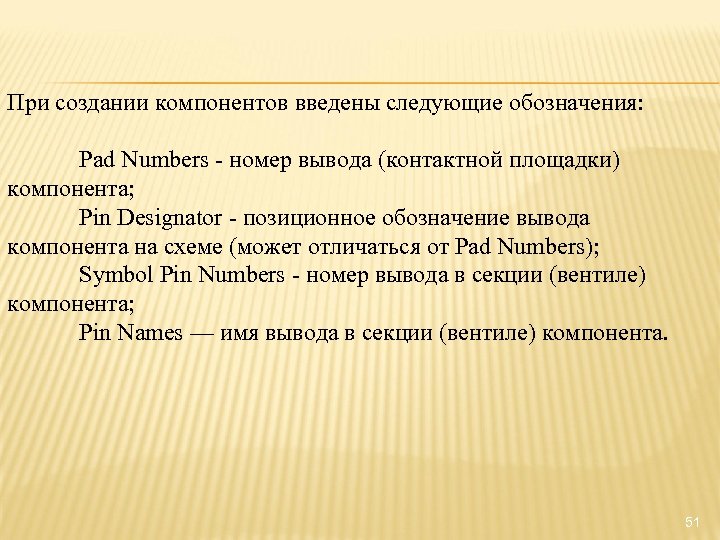 При создании компонентов введены следующие обозначения:

Pad Numbers - номер вывода (контактной площадки) компонента;

Pin Designator - позиционное обозначение вывода компонента на схеме (может отличаться от Pad Numbers);

Symbol Pin Numbers - номер вывода в секции (вентиле) компонента;

Pin Names — имя вывода в секции (вентиле) компонента.

51